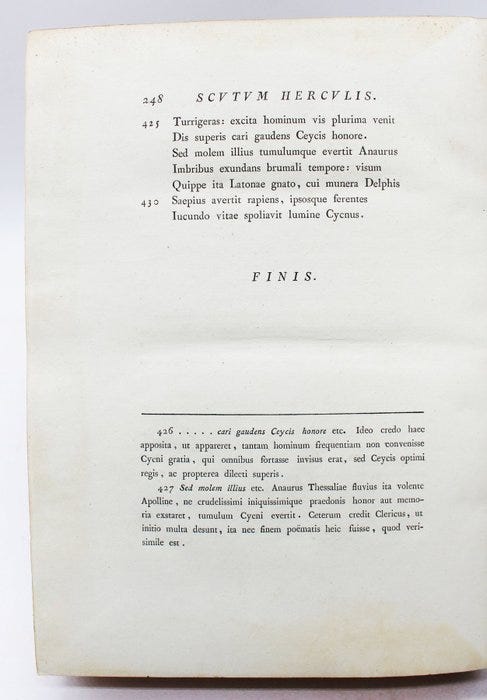 248 SCVTVM HERCVLIS.

425 Turrigeras: excita hominum vis plurima venit
Dis superis cari gaudens Ceycis honore.
Sed molem illius tumulumque evertit Anaurus
Imbribus exundans brumali tempore: visum
Quippe ita Latonae gnato, cui munera Delphis
430 Saepius avertit rapiens, ipsosque ferentes
Iucundo vitae spoliavit lumine Cycnus.

FINIS.

426 . . . . . cari gaudens Ceycis honore etc. Ideo credo haec apposita, ut appareret, tantam hominum frequentiam non convenisse Cycni gratia, qui omnibus fortasse invisus erat, sed Ceycis optimi regis, ac propterea dilecti superis.

427 Sed molem illius etc. Anaurus Thessaliae fluvius ita volente Apolline, ne crudelissimi iniquissimique praedonis honor aut memoria exstaret, tumulum Cycni evertit. Ceterum credit Clericus, ut initio multa desunt, ita nec finem poëmatis heic fuisse, quod verisimile est.